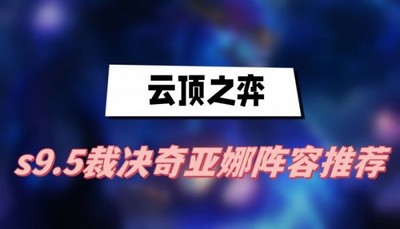 云顶之弈

s9.5裁决奇亚娜阵容推荐